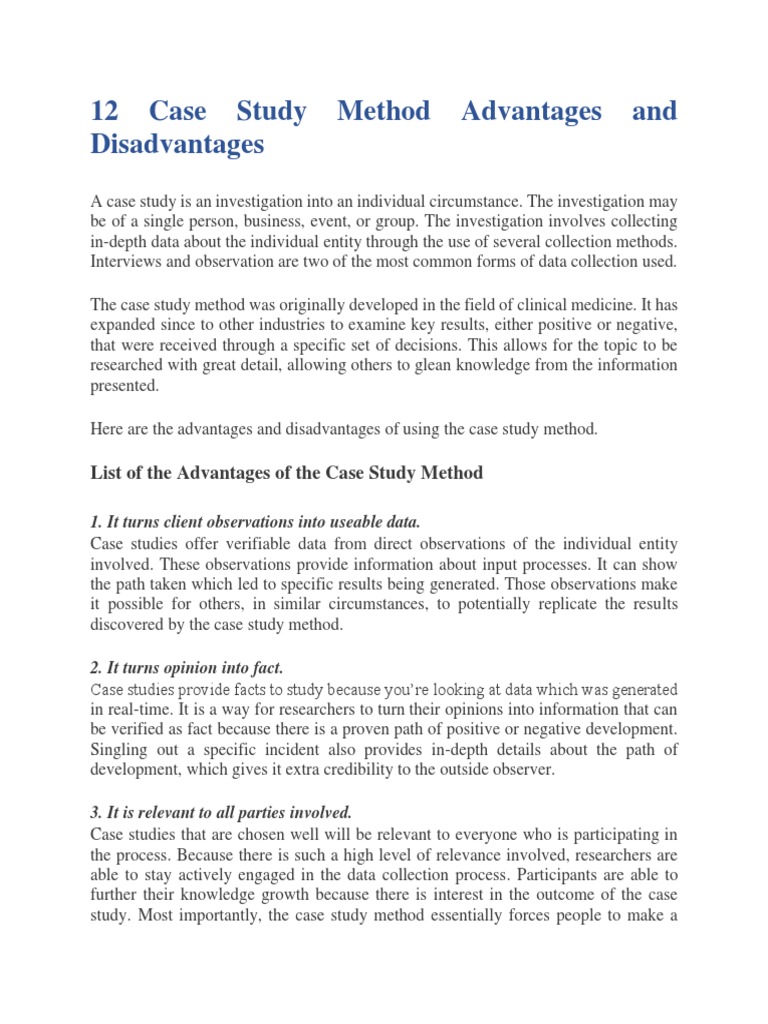 12 Case Study Method Advantages and Disadvantages

A case study is an investigation into an individual circumstance. The investigation may be of a single person, business, event, or group. The investigation involves collecting in-depth data about the individual entity through the use of several collection methods. Interviews and observation are two of the most common forms of data collection used.

The case study method was originally developed in the field of clinical medicine. It has expanded since to other industries to examine key results, either positive or negative, that were received through a specific set of decisions. This allows for the topic to be researched with great detail, allowing others to glean knowledge from the information presented.

Here are the advantages and disadvantages of using the case study method.

List of the Advantages of the Case Study Method

1. It turns client observations into useable data.
Case studies offer verifiable data from direct observations of the individual entity involved. These observations provide information about input processes. It can show the path taken which led to specific results being generated. Those observations make it possible for others, in similar circumstances, to potentially replicate the results discovered by the case study method.

2. It turns opinion into fact.
Case studies provide facts to study because you're looking at data which was generated in real-time. It is a way for researchers to turn their opinions into information that can be verified as fact because there is a proven path of positive or negative development. Singling out a specific incident also provides in-depth details about the path of development, which gives it extra credibility to the outside observer.

3. It is relevant to all parties involved.
Case studies that are chosen well will be relevant to everyone who is participating in the process. Because there is such a high level of relevance involved, researchers are able to stay actively engaged in the data collection process. Participants are able to further their knowledge growth because there is interest in the outcome of the case study. Most importantly, the case study method essentially forces people to make a